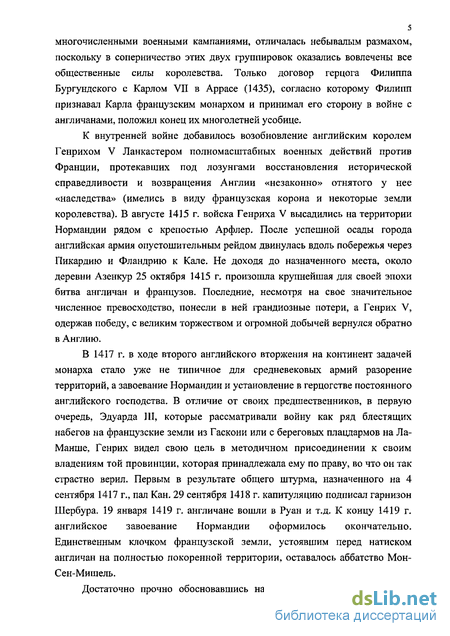 5

многочисленными военными кампаниями, отличалась небывалым размахом, поскольку в соперничество этих двух группировок оказались вовлечены все общественные силы королевства. Только договор герцога Филиппа Бургундского с Карлом VII в Аррасе (1435), согласно которому Филипп признавал Карла французским монархом и принимал его сторону в войне с англичанами, положил конец их многолетней усобице.

К внутренней войне добавилось возобновление английским королем Генрихом V Ланкастером полномасштабных военных действий против Франции, протекавших под лозунгами восстановления исторической справедливости и возвращения Англии «незаконно» отнятого у нее «наследства» (имелись в виду французская корона и некоторые земли королевства). В августе 1415 г. войска Генриха V высадились на территории Нормандии рядом с крепостью Арфлер. После успешной осады города английская армия опустошительным рейдом двинулась вдоль побережья через Пикардию и Фландрию к Кале. Не доходя до назначенного места, около деревни Азенкур 25 октября 1415 г. произошла крупнейшая для своей эпохи битва англичан и французов. Последние, несмотря на свое значительное численное превосходство, понесли в ней грандиозные потери, а Генрих V, одержав победу, с великим торжеством и огромной добычей вернулся обратно в Англию.

В 1417 г. в ходе второго английского вторжения на континент задачей монарха стало уже не типичное для средневековых армий разорение территорий, а завоевание Нормандии и установление в герцогстве постоянного английского господства. В отличие от своих предшественников, в первую очередь, Эдуарда III, которые рассматривали войну как ряд блестящих набегов на французские земли из Гаскони или с береговых плацдармов на Ла-Манше, Генрих видел свою цель в методичном присоединении к своим владениям той провинции, которая принадлежала ему по праву, во что он так страстно верил. Первым в результате общего штурма, назначенного на 4 сентября 1417 г., пал Кан. 29 сентября 1418 г. капитуляцию подписал гарнизон Шербура. 19 января 1419 г. англичане вошли в Руан и т.д. К концу 1419 г. английское завоевание Нормандии оформилось окончательно. Единственным клочком французской земли, устоявшим перед натиском англичан на полностью покоренной территории, оставалось аббатство Мон-Сен-Мишель.

Достаточно прочно обосновавшись на

dsLib.net
библиотека диссертаций